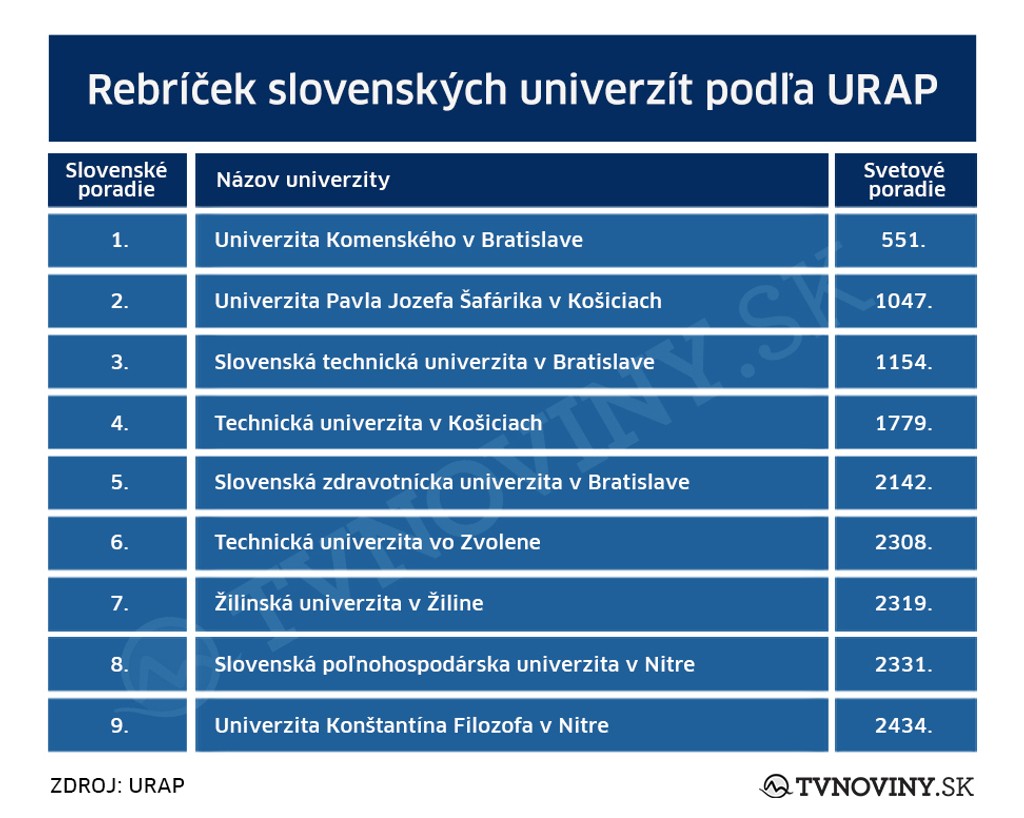 Rebríček slovenských univerzít podľa URAP

| Slovenské poradie | Názov univerzity | Svetové poradie |
|---|---|---|
| 1. | Univerzita Komenského v Bratislave | 551. |
| 2. | Univerzita Pavla Jozefa Šafárika v Košiciach | 1047. |
| 3. | Slovenská technická univerzita v Bratislave | 1154. |
| 4. | Technická univerzita v Košiciach | 1779. |
| 5. | Slovenská zdravotnícka univerzita v Bratislave | 2142. |
| 6. | Technická univerzita vo Zvolene | 2308. |
| 7. | Žilinská univerzita v Žiline | 2319. |
| 8. | Slovenská poľnohospodárska univerzita v Nitre | 2331. |
| 9. | Univerzita Konštantína Filozofa v Nitre | 2434. |

TVNOVINY.SK

ZDROJ: URAP

TVNOVINY.SK